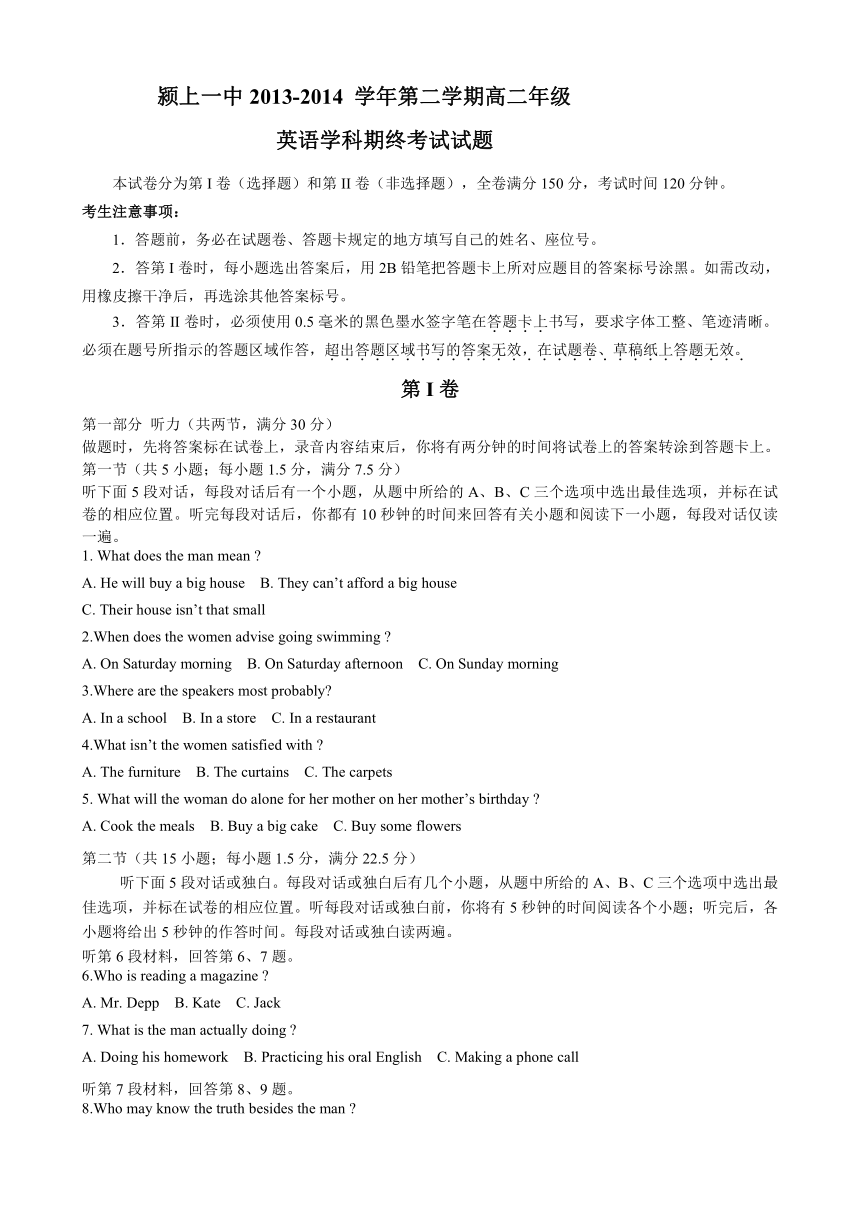 颍上一中 2013-2014 学年第二学期高二年级

英语学科期终考试试题

本试卷分为第 I 卷（选择题）和第 II 卷（非选择题），全卷满分 150 分，考试时间 120 分钟。

考生注意事项：

1．答题前，务必在试题卷、答题卡规定的地方填写自己的姓名、座位号。

2．答第 I 卷时，每小题选出答案后，用 2B 铅笔把答题卡上所对应题目的答案标号涂黑。如需改动，用橡皮擦干净后，再选涂其他答案标号。

3．答第 II 卷时，必须使用 0.5 毫米的黑色墨水签字笔在答题卡上书写，要求字体工整、笔迹清晰。必须在题号所指示的答题区域作答，超出答题区域书写的答案无效，在试题卷、草稿纸上答题无效。

第 I 卷

第一部分 听力（共两节，满分 30 分）
做题时，先将答案标在试卷上，录音内容结束后，你将有两分钟的时间将试卷上的答案转涂到答题卡上。
第一节（共 5 小题；每小题 1.5 分，满分 7.5 分）
听下面 5 段对话，每段对话后有一个小题，从题中所给的 A、B、C 三个选项中选出最佳选项，并标在试卷的相应位置。听完每段对话后，你都有 10 秒钟的时间来回答有关小题和阅读下一小题，每段对话仅读一遍。

1. What does the man mean ?

A. He will buy a big house B. They can’t afford a big house

C. Their house isn’t that small

2.When does the women advise going swimming ?

A. On Saturday morning B. On Saturday afternoon C. On Sunday morning

3.Where are the speakers most probably?

A. In a school B. In a store C. In a restaurant

4.What isn’t the women satisfied with ?

A. The furniture B. The curtains C. The carpets

5. What will the woman do alone for her mother on her mother’s birthday ?

A. Cook the meals B. Buy a big cake C. Buy some flowers

第二节（共 15 小题；每小题 1.5 分，满分 22.5 分）

听下面 5 段对话或独白。每段对话或独白后有几个小题，从题中所给的 A、B、C 三个选项中选出最佳选项，并标在试卷的相应位置。听每段对话或独白前，你将有 5 秒钟的时间阅读各个小题；听完后，各小题将给出 5 秒钟的作答时间。每段对话或独白读两遍。

听第 6 段材料，回答第 6、7 题。

6.Who is reading a magazine ?

A. Mr. Depp B. Kate C. Jack

7. What is the man actually doing ?

A. Doing his homework B. Practicing his oral English C. Making a phone call

听第 7 段材料，回答第 8、9 题。

8.Who may know the truth besides the man ?